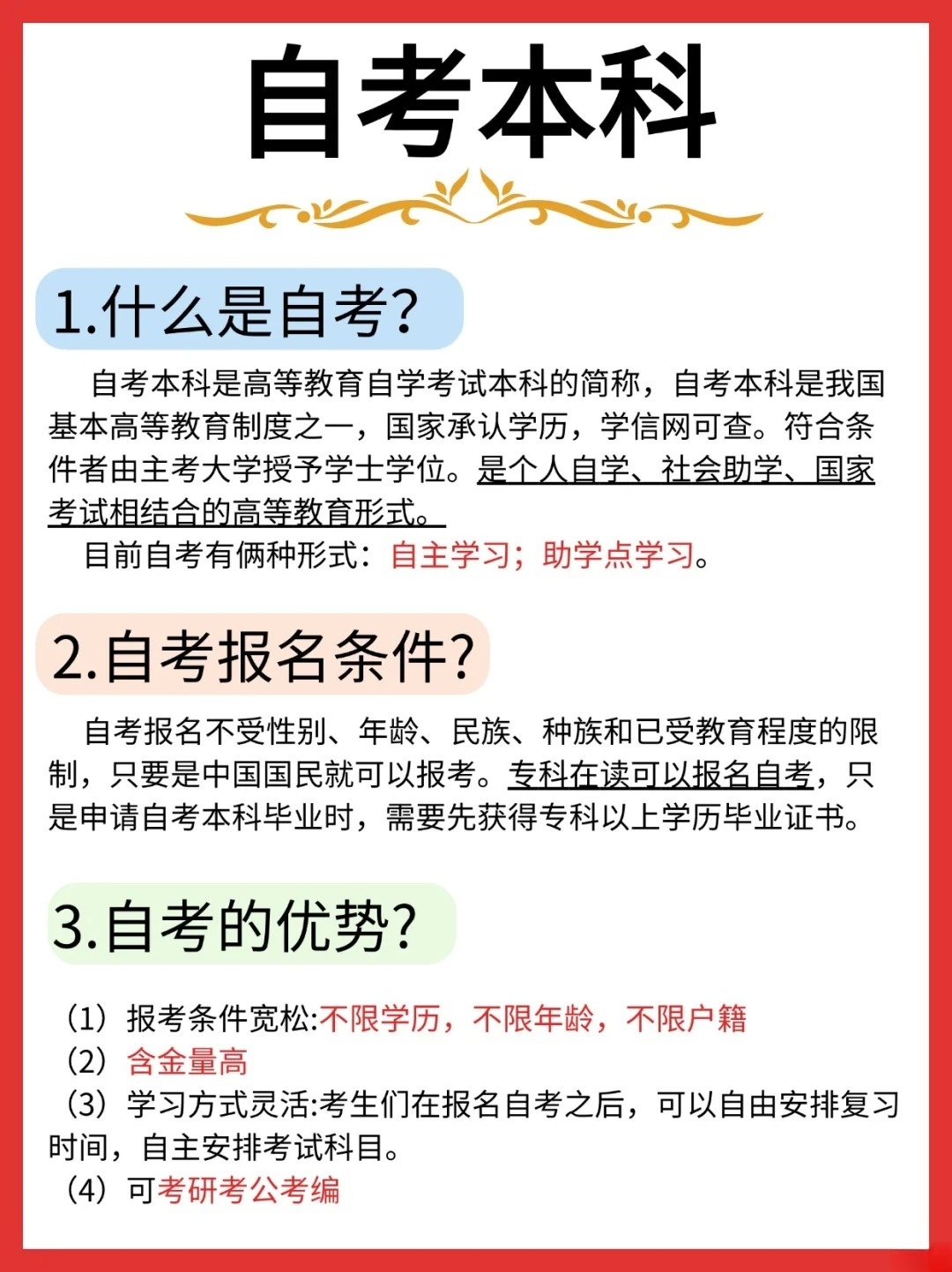 自考本科

1.什么是自考?

自考本科是高等教育自学考试本科的简称，自考本科是我国基本高等教育制度之一，国家承认学历，学信网可查。符合条件者由主考大学授予学士学位。是个人自学、社会助学、国家考试相结合的高等教育形式。

目前自考有俩种形式：自主学习；助学点学习。

2.自考报名条件?

自考报名不受性别、年龄、民族、种族和已受教育程度的限制，只要是中国国民就可以报考。专科在读可以报名自考，只是申请自考本科毕业时，需要先获得专科以上学历毕业证书。

3.自考的优势?

（1）报考条件宽松:不限学历，不限年龄，不限户籍
（2）含金量高
（3）学习方式灵活:考生们在报名自考之后，可以自由安排复习时间，自主安排考试科目。
（4）可考研考公考编